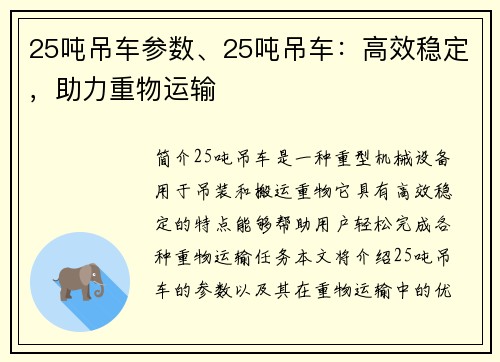 25吨吊车参数、25吨吊车：高效稳定，助力重物运输

简介25吨吊车是一种重型机械设备用于吊装和搬运重物它具有高效稳定的特点能够帮助用户轻松完成各种重物运输任务本文将介绍25吨吊车的参数以及其在重物运输中的优